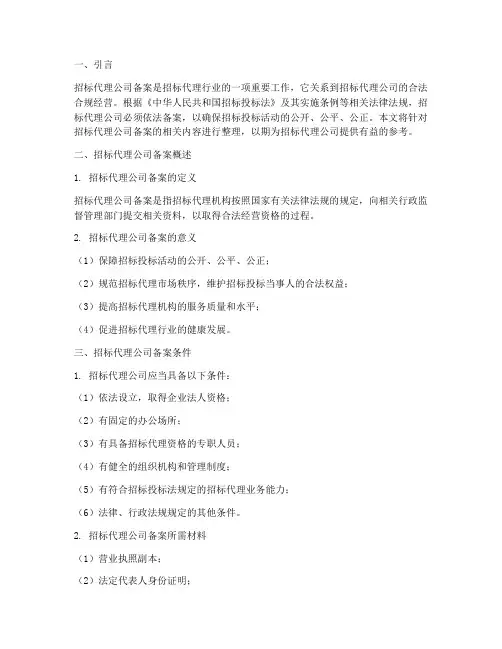 一、引言

招标代理公司备案是招标代理行业的一项重要工作，它关系到招标代理公司的合法合规经营。根据《中华人民共和国招标投标法》及其实施条例等相关法律法规，招标代理公司必须依法备案，以确保招标投标活动的公开、公平、公正。本文将针对招标代理公司备案的相关内容进行整理，以期为招标代理公司提供有益的参考。

二、招标代理公司备案概述

1. 招标代理公司备案的定义

招标代理公司备案是指招标代理机构按照国家有关法律法规的规定，向相关行政监督管理部门提交相关资料，以取得合法经营资格的过程。

2. 招标代理公司备案的意义

（1）保障招标投标活动的公开、公平、公正；

（2）规范招标代理市场秩序，维护招标投标当事人的合法权益；

（3）提高招标代理机构的服务质量和水平；

（4）促进招标代理行业的健康发展。

三、招标代理公司备案条件

1. 招标代理公司应当具备以下条件：

（1）依法设立，取得企业法人资格；

（2）有固定的办公场所；

（3）有具备招标代理资格的专职人员；

（4）有健全的组织机构和管理制度；

（5）有符合招标投标法规定的招标代理业务能力；

（6）法律、行政法规规定的其他条件。

2. 招标代理公司备案所需材料

（1）营业执照副本；

（2）法定代表人身份证明；